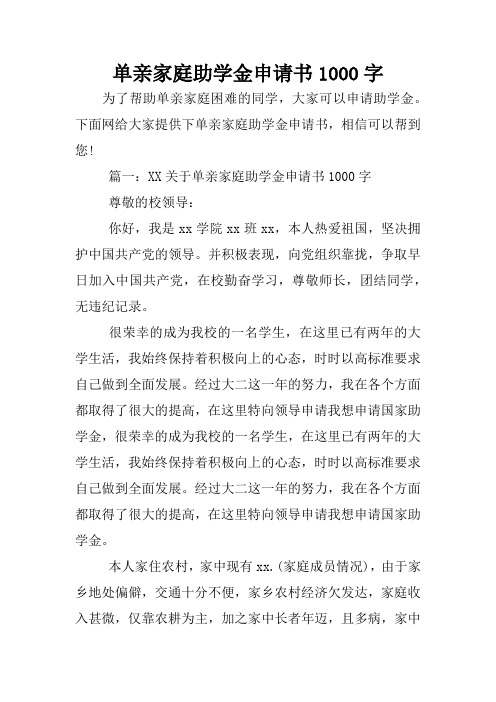 单亲家庭助学金申请书 1000 字

为了帮助单亲家庭困难的同学，大家可以申请助学金。下面网给大家提供下单亲家庭助学金申请书，相信可以帮到您！

篇一：XX 关于单亲家庭助学金申请书 1000 字

尊敬的校领导：

你好，我是 xx 学院 xx 班 xx，本人热爱祖国，坚决拥护中国共产党的领导。并积极表现，向党组织靠拢，争取早日加入中国共产党，在校勤奋学习，尊敬师长，团结同学，无违纪记录。

很荣幸的成为我校的一名学生，在这里已有两年的大学生活，我始终保持着积极向上的心态，时时以高标准要求自己做到全面发展。经过大二这一年的努力，我在各个方面都取得了很大的提高，在这里特向领导申请我想申请国家助学金，很荣幸的成为我校的一名学生，在这里已有两年的大学生活，我始终保持着积极向上的心态，时时以高标准要求自己做到全面发展。经过大二这一年的努力，我在各个方面都取得了很大的提高，在这里特向领导申请我想申请国家助学金。

本人家住农村，家中现有 xx.(家庭成员情况)，由于家乡地处偏僻，交通十分不便，家乡农村经济欠发达，家庭收入甚微，仅靠农耕为主，加之家中长者年迈，且多病，家中